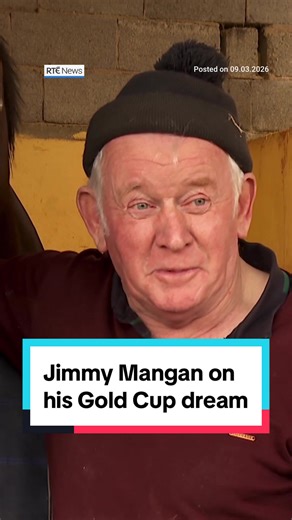 RTÉ News

Posted on 09.03.2026

Jimmy Mangan on his Gold Cup dream